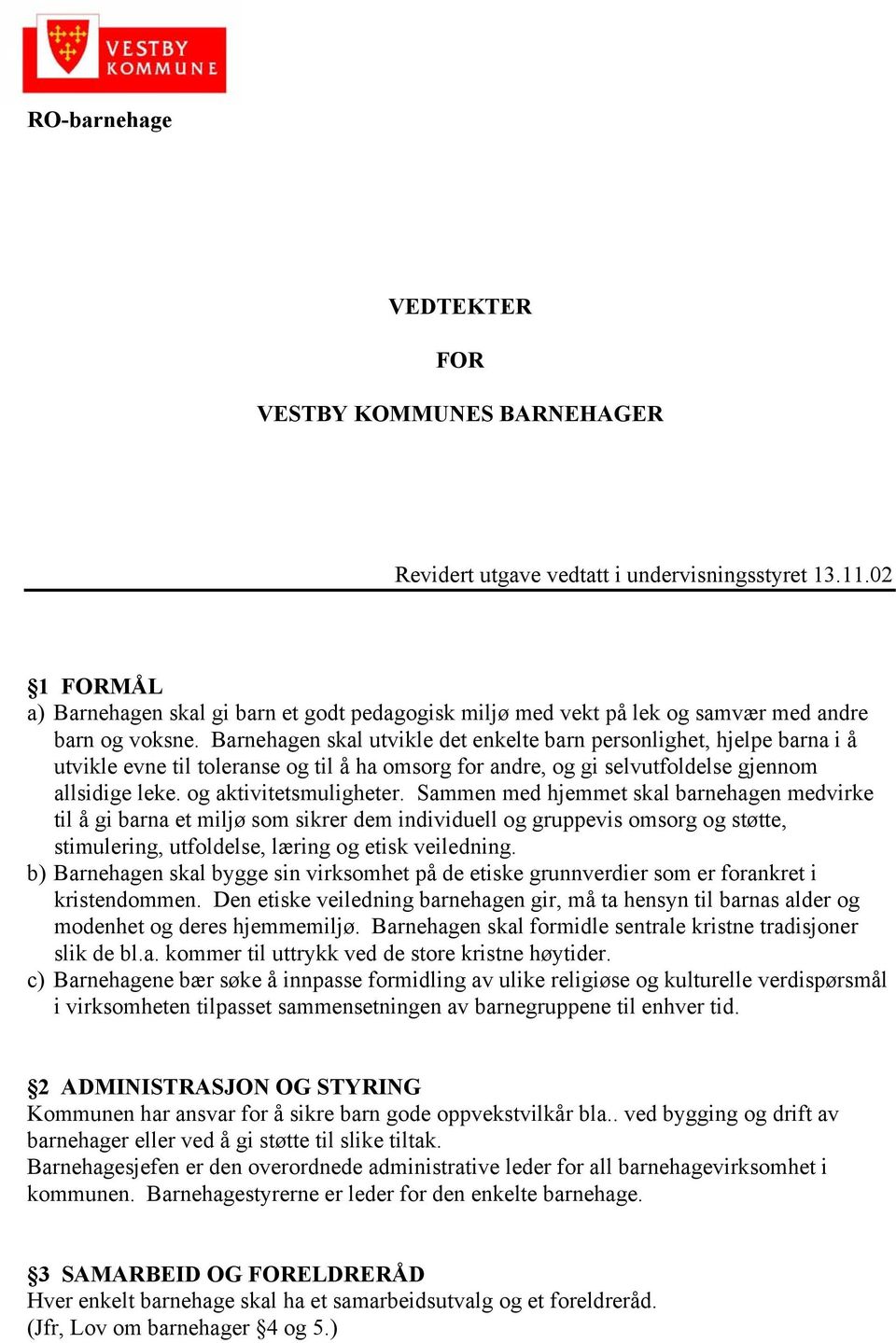 VESTBY KOMMUNE

RO-barnehage

VEDTEKTER

FOR

VESTBY KOMMUNES BARNEHAGER

Revidert utgave vedtatt i undervisningsstyret 13.11.02

§1 FORMÅL
a) Barnehagen skal gi barn et godt pedagogisk miljø med vekt på lek og samvær med andre barn og voksne. Barnehagen skal utvikle det enkelte barn personlighet, hjelpe barna i å utvikle evne til toleranse og til å ha omsorg for andre, og gi selvutfoldelse gjennom allsidige leke. og aktivitetsmuligheter. Sammen med hjemmet skal barnehagen medvirke til å gi barna et miljø som sikrer dem individuell og gruppevis omsorg og støtte, stimulering, utfoldelse, læring og etisk veiledning.
b) Barnehagen skal bygge sin virksomhet på de etiske grunnverdier som er forankret i kristendommen. Den etiske veiledning barnehagen gir, må ta hensyn til barnas alder og modenhet og deres hjemmemiljø. Barnehagen skal formidle sentrale kristne tradisjoner slik de bl.a. kommer til uttrykk ved de store kristne høytider.
c) Barnehagene bær søke å innpasse formidling av ulike religiøse og kulturelle verdispørsmål i virksomheten tilpasset sammensetningen av barnegruppene til enhver tid.

§2 ADMINISTRASJON OG STYRING
Kommunen har ansvar for å sikre barn gode oppvekstvilkår bla.. ved bygging og drift av barnehager eller ved å gi støtte til slike tiltak.
Barnehagesjefen er den overordnede administrative leder for all barnehagevirksomhet i kommunen. Barnehagestyrerne er leder for den enkelte barnehage.

§3 SAMARBEID OG FORELDRERÅD
Hver enkelt barnehage skal ha et samarbeidsutvalg og et foreldreråd.
(Jfr, Lov om barnehager §4 og 5.)